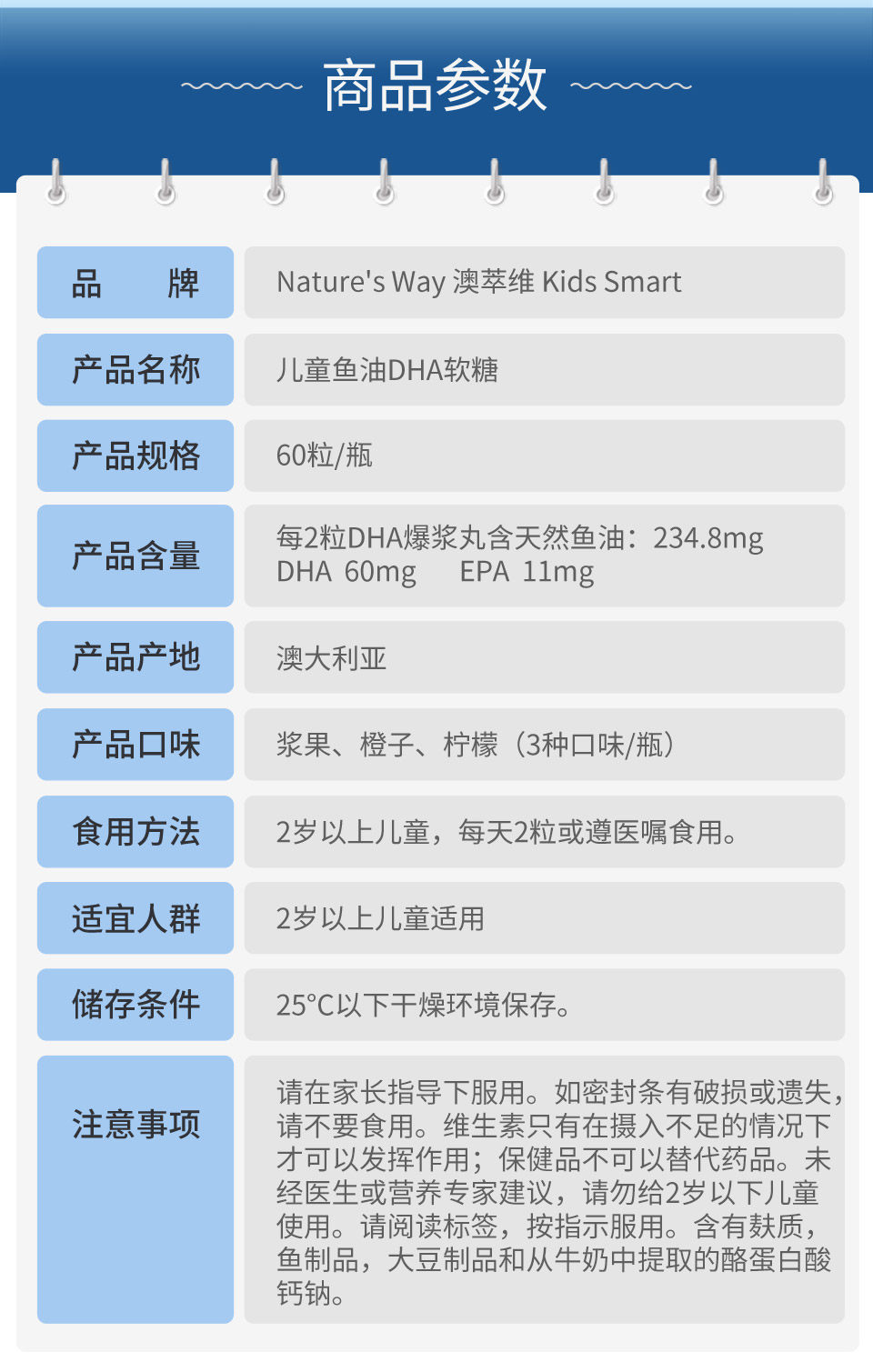 商品参数

品 牌
Nature's Way 澳萃维 Kids Smart

产品名称
儿童鱼油DHA软糖

产品规格
60粒/瓶

产品含量
每2粒DHA爆浆丸含天然鱼油：234.8mg
DHA 60mg EPA 11mg

产品产地
澳大利亚

产品口味
浆果、橙子、柠檬（3种口味/瓶）

食用方法
2岁以上儿童，每天2粒或遵医嘱食用。

适宜人群
2岁以上儿童适用

储存条件
25°C以下干燥环境保存。

注意事项
请在家长指导下服用。如密封条有破损或遗失，请不要食用。维生素只有在摄入不足的情况下才可以发挥作用；保健品不可以替代药品。未经医生或营养专家建议，请勿给2岁以下儿童使用。请阅读标签，按指示服用。含有麸质，鱼制品，大豆制品和从牛奶中提取的酪蛋白酸钙钠。